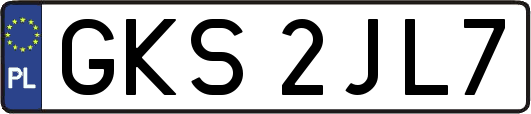 PL
GKS 2JL7